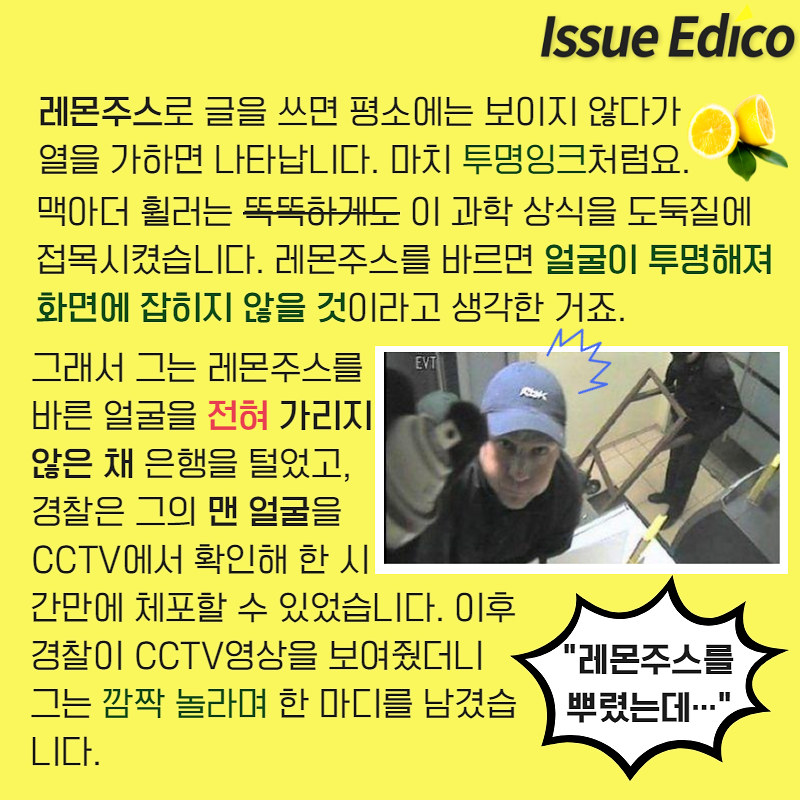 Issue Edico

레몬주스로 글을 쓰면 평소에는 보이지 않다가 열을 가하면 나타납니다. 마치 투명잉크처럼요. 맥아더 휠러는 똑똑하게도 이 과학 상식을 도둑질에 접목시켰습니다. 레몬주스를 바르면 얼굴이 투명해져 화면에 잡히지 않을 것이라고 생각한 거죠.

그래서 그는 레몬주스를 바른 얼굴을 전혀 가리지 않은 채 은행을 털었고, 경찰은 그의 맨 얼굴을 CCTV에서 확인해 한 시간만에 체포할 수 있었습니다. 이후 경찰이 CCTV영상을 보여줬더니 그는 깜짝 놀라며 한 마디를 남겼습니다.

"레몬주스를 뿌렸는데…"